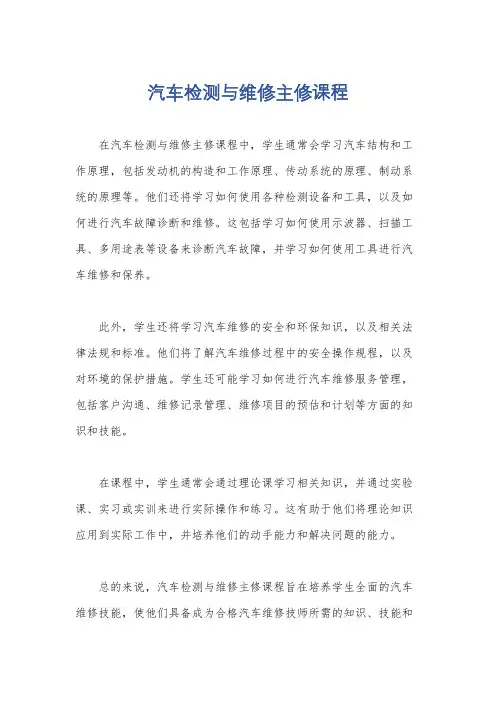 汽车检测与维修主修课程

在汽车检测与维修主修课程中，学生通常会学习汽车结构和工作原理，包括发动机的构造和工作原理、传动系统的原理、制动系统的原理等。他们还将学习如何使用各种检测设备和工具，以及如何进行汽车故障诊断和维修。这包括学习如何使用示波器、扫描工具、多用途表等设备来诊断汽车故障，并学习如何使用工具进行汽车维修和保养。

此外，学生还将学习汽车维修的安全和环保知识，以及相关法律法规和标准。他们将了解汽车维修过程中的安全操作规程，以及对环境的保护措施。学生还可能学习如何进行汽车维修服务管理，包括客户沟通、维修记录管理、维修项目的预估和计划等方面的知识和技能。

在课程中，学生通常会通过理论课学习相关知识，并通过实验课、实习或实训来进行实际操作和练习。这有助于他们将理论知识应用到实际工作中，并培养他们的动手能力和解决问题的能力。

总的来说，汽车检测与维修主修课程旨在培养学生全面的汽车维修技能，使他们具备成为合格汽车维修技师所需的知识、技能和